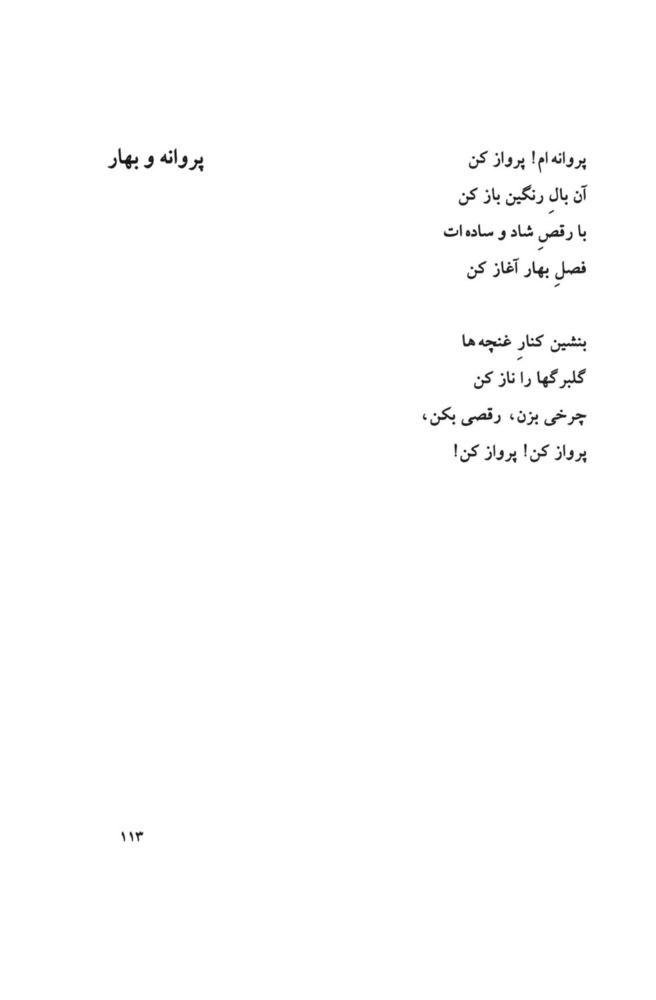 پروانه و بهار

پروانه ام! پرواز کن
آن بالِ رنگین باز کن
با رقصِ شاد و ساده ات
فصلِ بهار آغاز کن

بنشین کنارِ غنچه ها
گلبرگها را ناز کن
چرخی بزن، رقصی بکن،
پرواز کن! پرواز کن!

۱۱۳